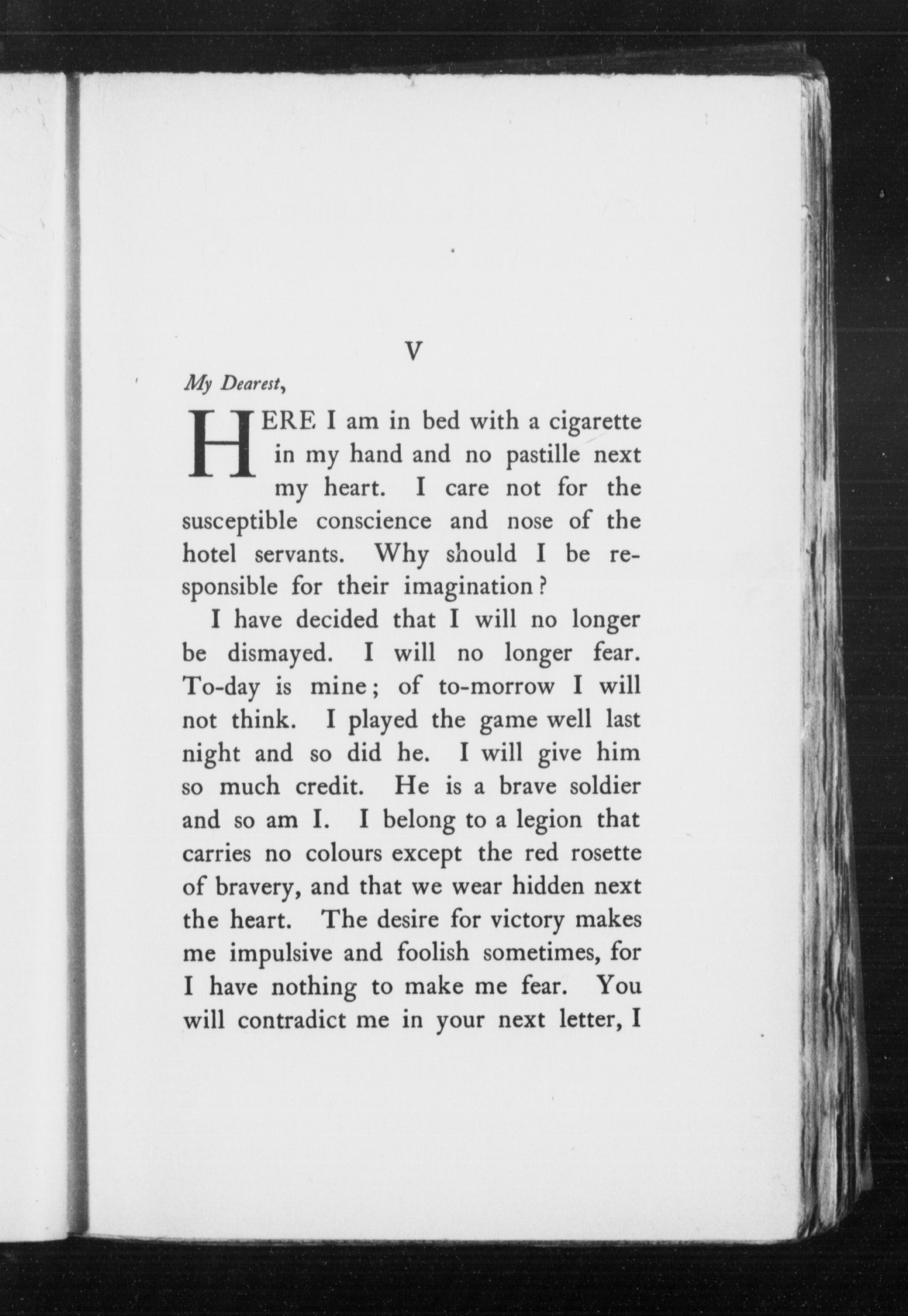 V

My Dearest,

HERE I am in bed with a cigarette in my hand and no pastille next my heart. I care not for the susceptible conscience and nose of the hotel servants. Why should I be responsible for their imagination?

I have decided that I will no longer be dismayed. I will no longer fear. To-day is mine; of to-morrow I will not think. I played the game well last night and so did he. I will give him so much credit. He is a brave soldier and so am I. I belong to a legion that carries no colours except the red rosette of bravery, and that we wear hidden next the heart. The desire for victory makes me impulsive and foolish sometimes, for I have nothing to make me fear. You will contradict me in your next letter, I